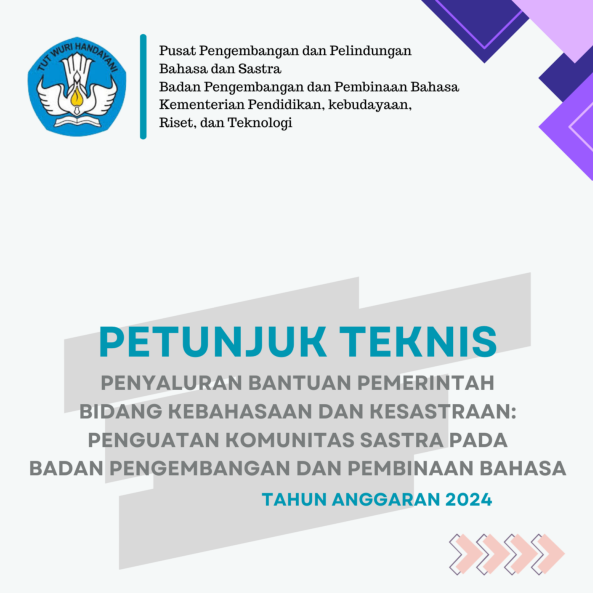 TUT WURI HANDAYANI

Pusat Pengembangan dan Pelindungan Bahasa dan Sastra
Badan Pengembangan dan Pembinaan Bahasa
Kementerian Pendidikan, kebudayaan, Riset, dan Teknologi

PETUNJUK TEKNIS

PENYALURAN BANTUAN PEMERINTAH BIDANG KEBAHASAAN DAN KESASTRAAN: PENGUATAN KOMUNITAS SASTRA PADA BADAN PENGEMBANGAN DAN PEMBINAAN BAHASA

TAHUN ANGGARAN 2024